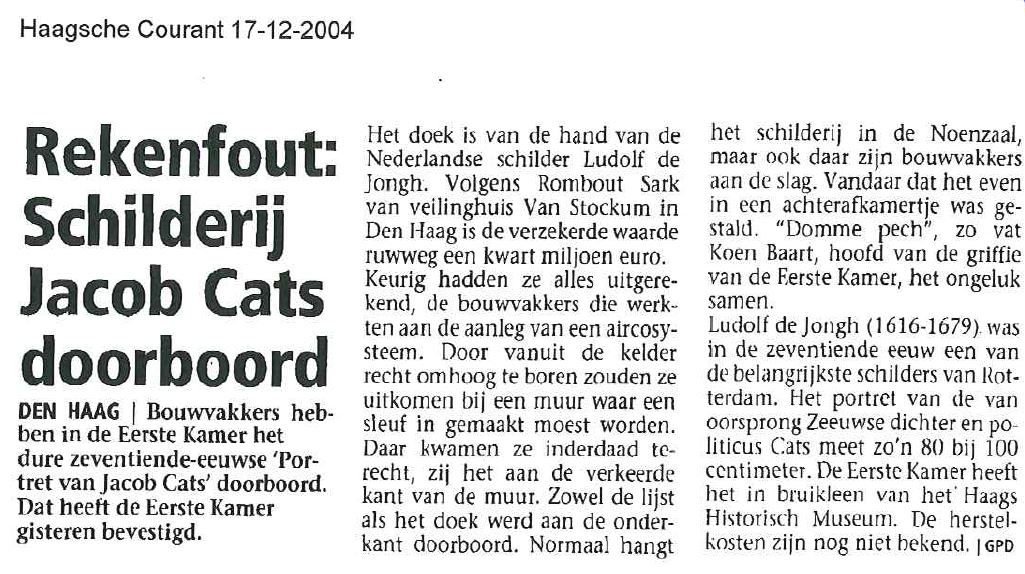 Haagsche Courant 17-12-2004

Rekenfout: Schilderij Jacob Cats doorboord

DEN HAAG | Bouwvakkers hebben in de Eerste Kamer het dure zeventiende-eeuwse 'Portret van Jacob Cats' doorboord. Dat heeft de Eerste Kamer gisteren bevestigd.

Het doek is van de hand van de Nederlandse schilder Ludolf de Jongh. Volgens Rombout Sark van veilinghuis Van Stockum in Den Haag is de verzekerde waarde ruwweg een kwart miljoen euro.

Keurig hadden ze alles uitgerekend, de bouwvakkers die werkten aan de aanleg van een aircosysteem. Door vanuit de kelder recht omhoog te boren zouden ze uitkomen bij een muur waar een sleuf in gemaakt moest worden. Daar kwamen ze inderdaad terecht, zij het aan de verkeerde kant van de muur. Zowel de lijst als het doek werd aan de onderkant doorboord. Normaal hangt het schilderij in de Noenzaal, maar ook daar zijn bouwvakkers aan de slag. Vandaar dat het even in een achterafkamertje was gestald. "Domme pech", zo vat Koen Baart, hoofd van de griffie van de Eerste Kamer, het ongeluk samen.

Ludolf de Jongh (1616-1679) was in de zeventiende eeuw een van de belangrijkste schilders van Rotterdam. Het portret van de van oorsprong Zeeuwse dichter en politicus Cats meet zo'n 80 bij 100 centimeter. De Eerste Kamer heeft het in bruikleen van het Haags Historisch Museum. De herstelkosten zijn nog niet bekend. | GPD